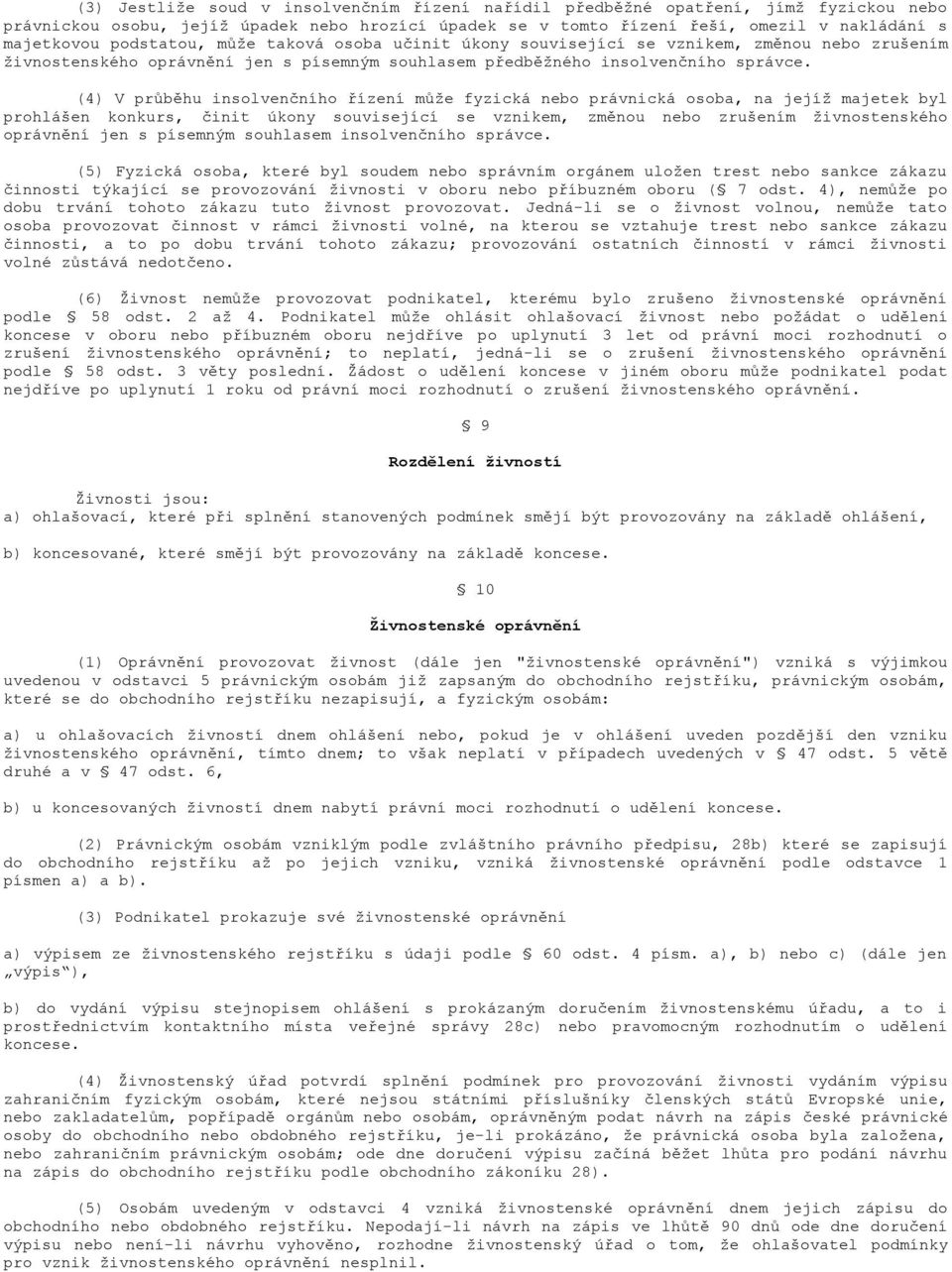 (3) Jestliže soud v insolvenčním řízení nařídil předběžné opatření, jímž fyzickou nebo právnickou osobu, jejíž úpadek nebo hrozící úpadek se v tomto řízení řeší, omezil v nakládání s majetkovou podstatou, může taková osoba učinit úkony související se vznikem, změnou nebo zrušením živnostenského oprávnění jen s písemným souhlasem předběžného insolvenčního správce.

(4) V průběhu insolvenčního řízení může fyzická nebo právnická osoba, na jejíž majetek byl prohlášen konkurs, činit úkony související se vznikem, změnou nebo zrušením živnostenského oprávnění jen s písemným souhlasem insolvenčního správce.

(5) Fyzická osoba, které byl soudem nebo správním orgánem uložen trest nebo sankce zákazu činnosti týkající se provozování živnosti v oboru nebo příbuzném oboru (§ 7 odst. 4), nemůže po dobu trvání tohoto zákazu tuto živnost provozovat. Jedná-li se o živnost volnou, nemůže tato osoba provozovat činnost v rámci živnosti volné, na kterou se vztahuje trest nebo sankce zákazu činnosti, a to po dobu trvání tohoto zákazu; provozování ostatních činností v rámci živnosti volné zůstává nedotčeno.

(6) Živnost nemůže provozovat podnikatel, kterému bylo zrušeno živnostenské oprávnění podle § 58 odst. 2 až 4. Podnikatel může ohlásit ohlašovací živnost nebo požádat o udělení koncese v oboru nebo příbuzném oboru nejdříve po uplynutí 3 let od právní moci rozhodnutí o zrušení živnostenského oprávnění; to neplatí, jedná-li se o zrušení živnostenského oprávnění podle § 58 odst. 3 věty poslední. Žádost o udělení koncese v jiném oboru může podnikatel podat nejdříve po uplynutí 1 roku od právní moci rozhodnutí o zrušení živnostenského oprávnění.

§ 9

Rozdělení živností

Živnosti jsou:

a) ohlašovací, které při splnění stanovených podmínek smějí být provozovány na základě ohlášení,

b) koncesované, které smějí být provozovány na základě koncese.

§ 10

Živnostenské oprávnění

(1) Oprávnění provozovat živnost (dále jen "živnostenské oprávnění") vzniká s výjimkou uvedenou v odstavci 5 právnickým osobám již zapsaným do obchodního rejstříku, právnickým osobám, které se do obchodního rejstříku nezapisují, a fyzickým osobám:

a) u ohlašovacích živností dnem ohlášení nebo, pokud je v ohlášení uveden pozdější den vzniku živnostenského oprávnění, tímto dnem; to však neplatí v případech uvedených v § 47 odst. 5 větě druhé a v § 47 odst. 6,

b) u koncesovaných živností dnem nabytí právní moci rozhodnutí o udělení koncese.

(2) Právnickým osobám vzniklým podle zvláštního právního předpisu, 28b) které se zapisují do obchodního rejstříku až po jejich vzniku, vzniká živnostenské oprávnění podle odstavce 1 písmen a) a b).

(3) Podnikatel prokazuje své živnostenské oprávnění

a) výpisem ze živnostenského rejstříku s údaji podle § 60 odst. 4 písm. a), b) nebo c) (dále jen „výpis“),

b) do vydání výpisu stejnopisem ohlášení s prokázaným doručením živnostenskému úřadu, a to i prostřednictvím kontaktního místa veřejné správy 28c) nebo pravomocným rozhodnutím o udělení koncese.

(4) Živnostenský úřad potvrdí splnění podmínek pro provozování živnosti vydáním výpisu zahraničním fyzickým osobám, které nejsou státními příslušníky členských států Evropské unie, nebo zakladatelům, popřípadě orgánům nebo osobám, oprávněným podat návrh na zápis české právnické osoby do obchodního nebo obdobného rejstříku, je-li prokázáno, že právnická osoba byla založena, nebo zahraničním právnickým osobám; ode dne doručení výpisu začíná běžet lhůta pro podání návrhu na zápis do obchodního rejstříku podle obchodního zákoníku 28).

(5) Osobám uvedeným v odstavci 4 vzniká živnostenské oprávnění dnem jejich zápisu do obchodního nebo obdobného rejstříku. Nepodají-li návrh na zápis ve lhůtě 90 dnů ode dne doručení výpisu nebo není-li návrhu vyhověno, rozhodne živnostenský úřad o tom, že ohlašovatel podmínky pro vznik živnostenského oprávnění nesplnil.